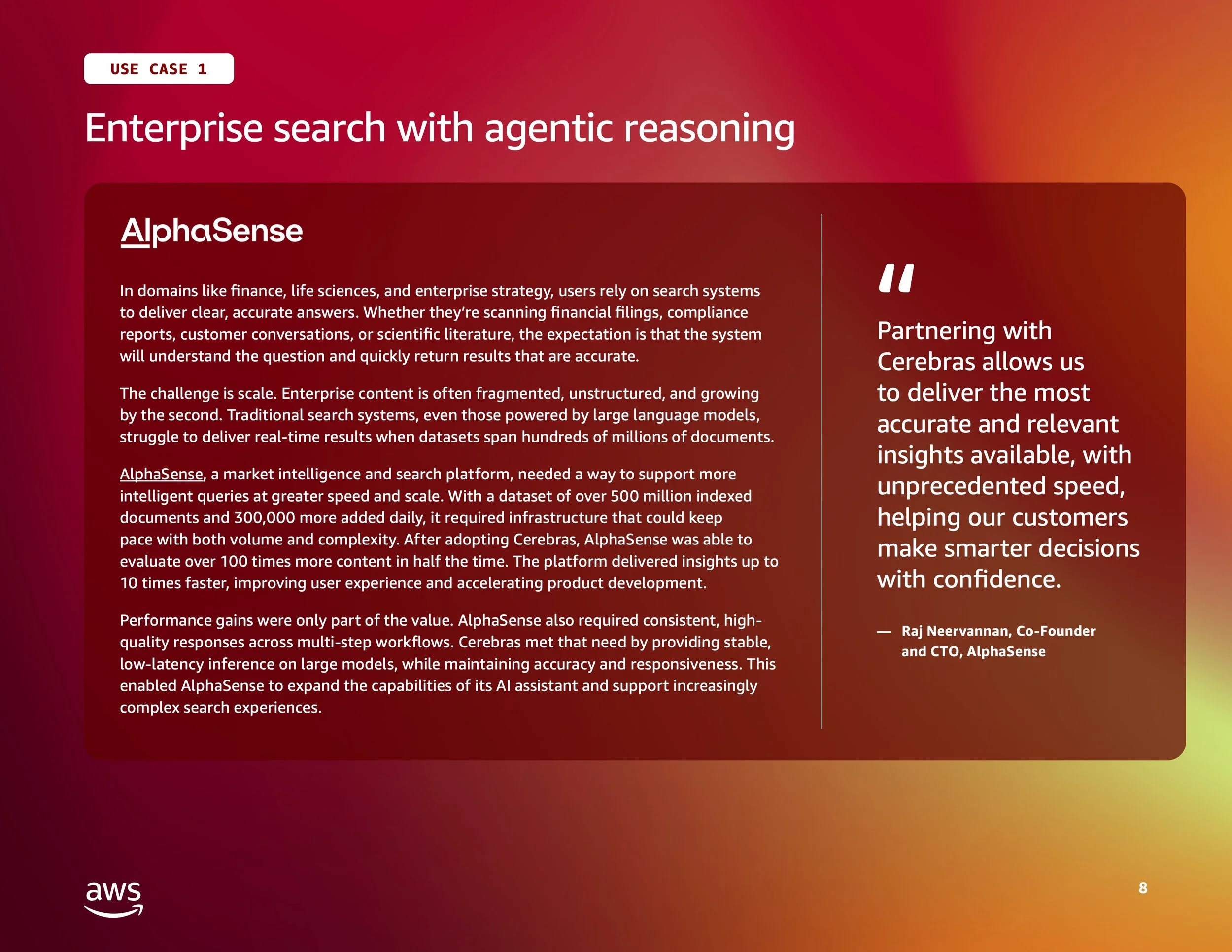 USE CASE 1

Enterprise search with agentic reasoning

AlphaSense

In domains like finance, life sciences, and enterprise strategy, users rely on search systems to deliver clear, accurate answers. Whether they're scanning financial filings, compliance reports, customer conversations, or scientific literature, the expectation is that the system will understand the question and quickly return results that are accurate.

The challenge is scale. Enterprise content is often fragmented, unstructured, and growing by the second. Traditional search systems, even those powered by large language models, struggle to deliver real-time results when datasets span hundreds of millions of documents.

AlphaSense, a market intelligence and search platform, needed a way to support more intelligent queries at greater speed and scale. With a dataset of over 500 million indexed documents and 300,000 more added daily, it required infrastructure that could keep pace with both volume and complexity. After adopting Cerebras, AlphaSense was able to evaluate over 100 times more content in half the time. The platform delivered insights up to 10 times faster, improving user experience and accelerating product development.

Performance gains were only part of the value. AlphaSense also required consistent, high-quality responses across multi-step workflows. Cerebras met that need by providing stable, low-latency inference on large models, while maintaining accuracy and responsiveness. This enabled AlphaSense to expand the capabilities of its AI assistant and support increasingly complex search experiences.

"

Partnering with Cerebras allows us to deliver the most accurate and relevant insights available, with unprecedented speed, helping our customers make smarter decisions with confidence.

— Raj Neervannan, Co-Founder and CTO, AlphaSense

aws

8